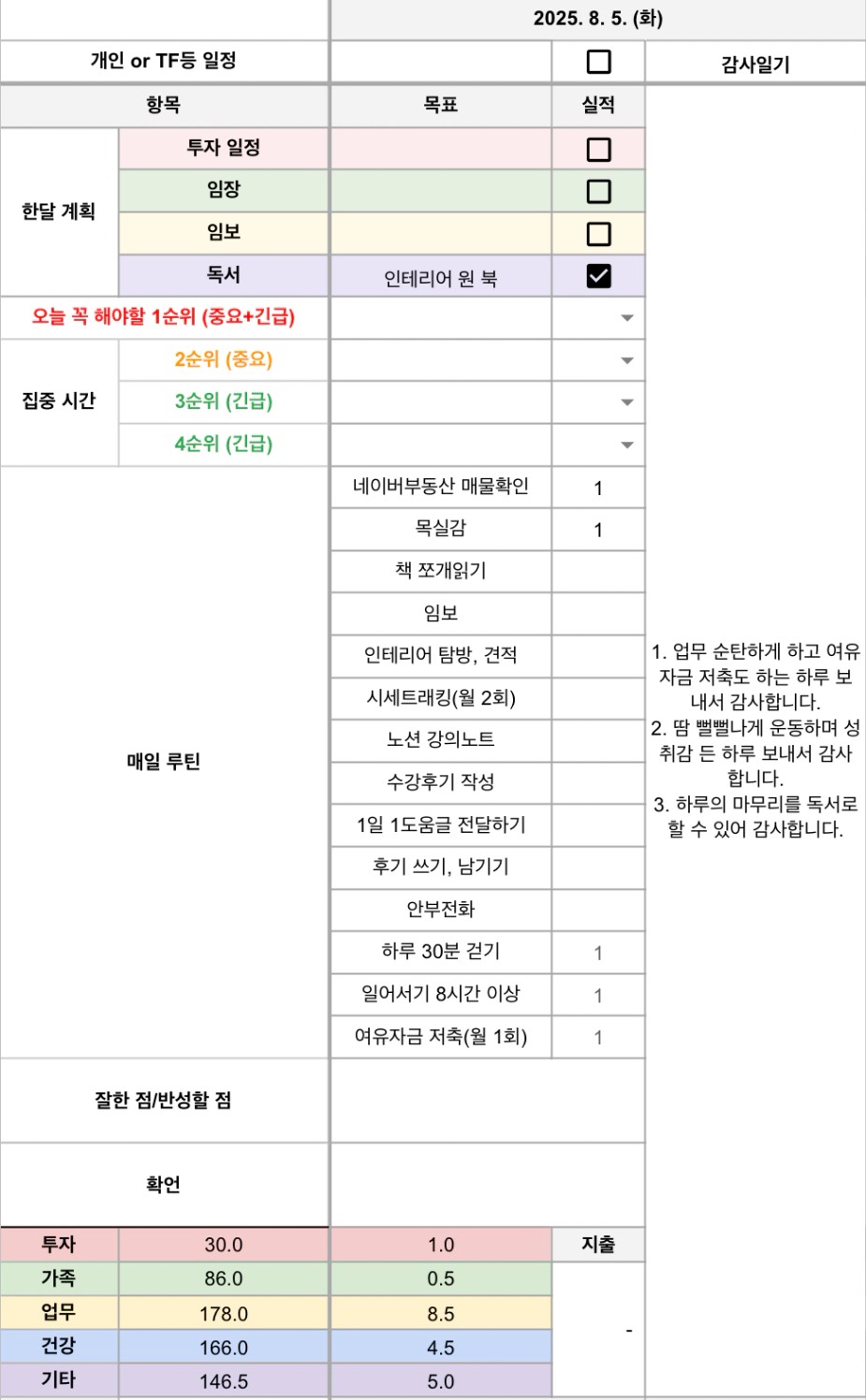 2025. 8. 5. (화)

| 개인 or TF등 일정 | | | ☐ | 감사일기 |
|---|---|---|---|---|
| 항목 | | 목표 | 실적 | 1. 업무 순탄하게 하고 여유자금 저축도 하는 하루 보내서 감사합니다. 2. 땀 뻘뻘나게 운동하며 성취감 든 하루 보내서 감사합니다. 3. 하루의 마무리를 독서로 할 수 있어 감사합니다. |
| 한달 계획 | 투자 일정 | | ☐ | |
| | 임장 | | ☐ | |
| | 임보 | | ☐ | |
| | 독서 | 인테리어 원 북 | ☑ | |
| 오늘 꼭 해야할 1순위 (중요+긴급) | | | | |
| 집중 시간 | 2순위 (중요) | | | |
| | 3순위 (긴급) | | | |
| | 4순위 (긴급) | | | |
| 매일 루틴 | | 네이버부동산 매물확인 | 1 | |
| | | 목실감 | 1 | |
| | | 책 쪼개읽기 | | |
| | | 임보 | | |
| | | 인테리어 탐방, 견적 | | |
| | | 시세트래킹(월 2회) | | |
| | | 노션 강의노트 | | |
| | | 수강후기 작성 | | |
| | | 1일 1도움글 전달하기 | | |
| | | 후기 쓰기, 남기기 | | |
| | | 안부전화 | | |
| | | 하루 30분 걷기 | 1 | |
| | | 일어서기 8시간 이상 | 1 | |
| | | 여유자금 저축(월 1회) | 1 | |
| 잘한 점/반성할 점 | | | | |
| 확언 | | | | |
| 투자 | 30.0 | 1.0 | 지출 | |
| 가족 | 86.0 | 0.5 | - | |
| 업무 | 178.0 | 8.5 | | |
| 건강 | 166.0 | 4.5 | | |
| 기타 | 146.5 | 5.0 | | |